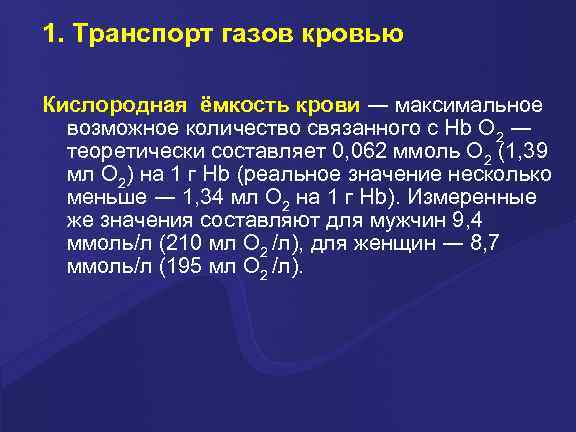 1. Транспорт газов кровью

Кислородная ёмкость крови — максимальное возможное количество связанного с Hb $O_2$ — теоретически составляет 0,062 ммоль $O_2$ (1,39 мл $O_2$) на 1 г Hb (реальное значение несколько меньше — 1,34 мл $O_2$ на 1 г Hb). Измеренные же значения составляют для мужчин 9,4 ммоль/л (210 мл $O_2$ /л), для женщин — 8,7 ммоль/л (195 мл $O_2$ /л).